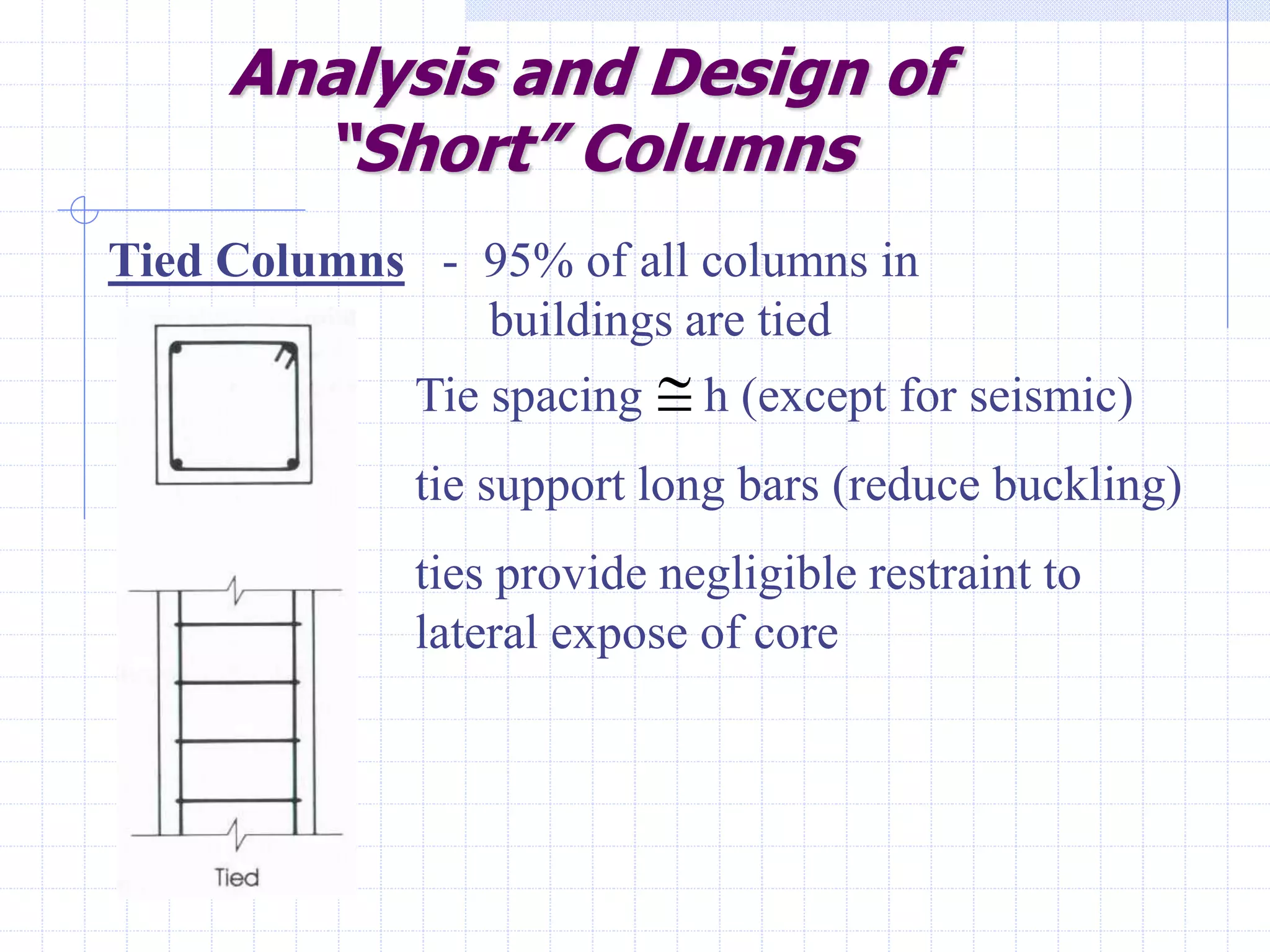 Analysis and Design of "Short" Columns

Tied Columns - 95% of all columns in buildings are tied

Tie spacing $\cong$ h (except for seismic)

tie support long bars (reduce buckling)

ties provide negligible restraint to lateral expose of core

Tied